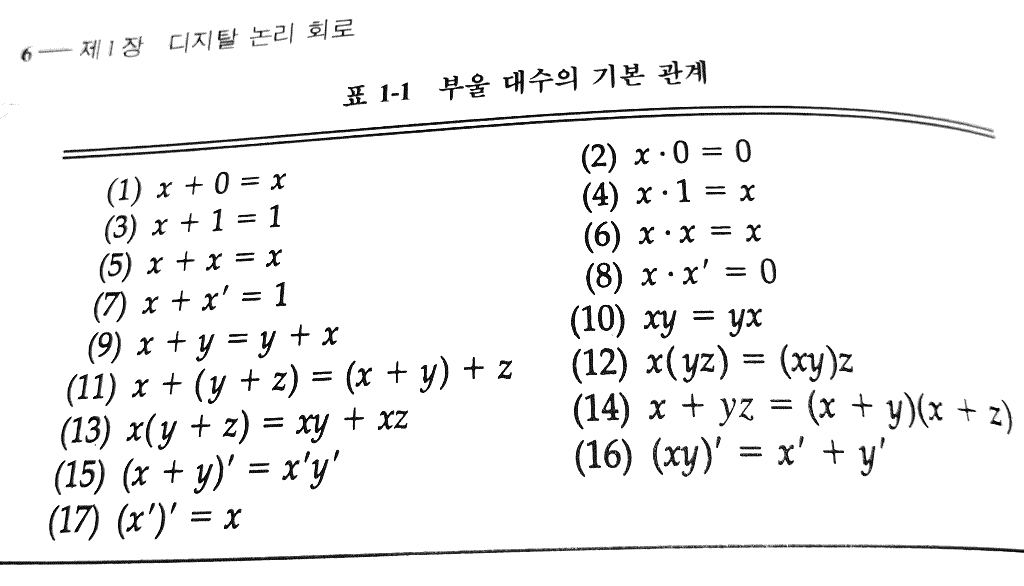 6 — 제 1 장 디지탈 논리 회로

표 1-1 부울 대수의 기본 관계

(1) $x + 0 = x$
(3) $x + 1 = 1$
(5) $x + x = x$
(7) $x + x' = 1$
(9) $x + y = y + x$
(11) $x + (y + z) = (x + y) + z$
(13) $x(y + z) = xy + xz$
(15) $(x + y)' = x'y'$
(17) $(x')' = x$

(2) $x \cdot 0 = 0$
(4) $x \cdot 1 = x$
(6) $x \cdot x = x$
(8) $x \cdot x' = 0$
(10) $xy = yx$
(12) $x(yz) = (xy)z$
(14) $x + yz = (x + y)(x + z)$
(16) $(xy)' = x' + y'$